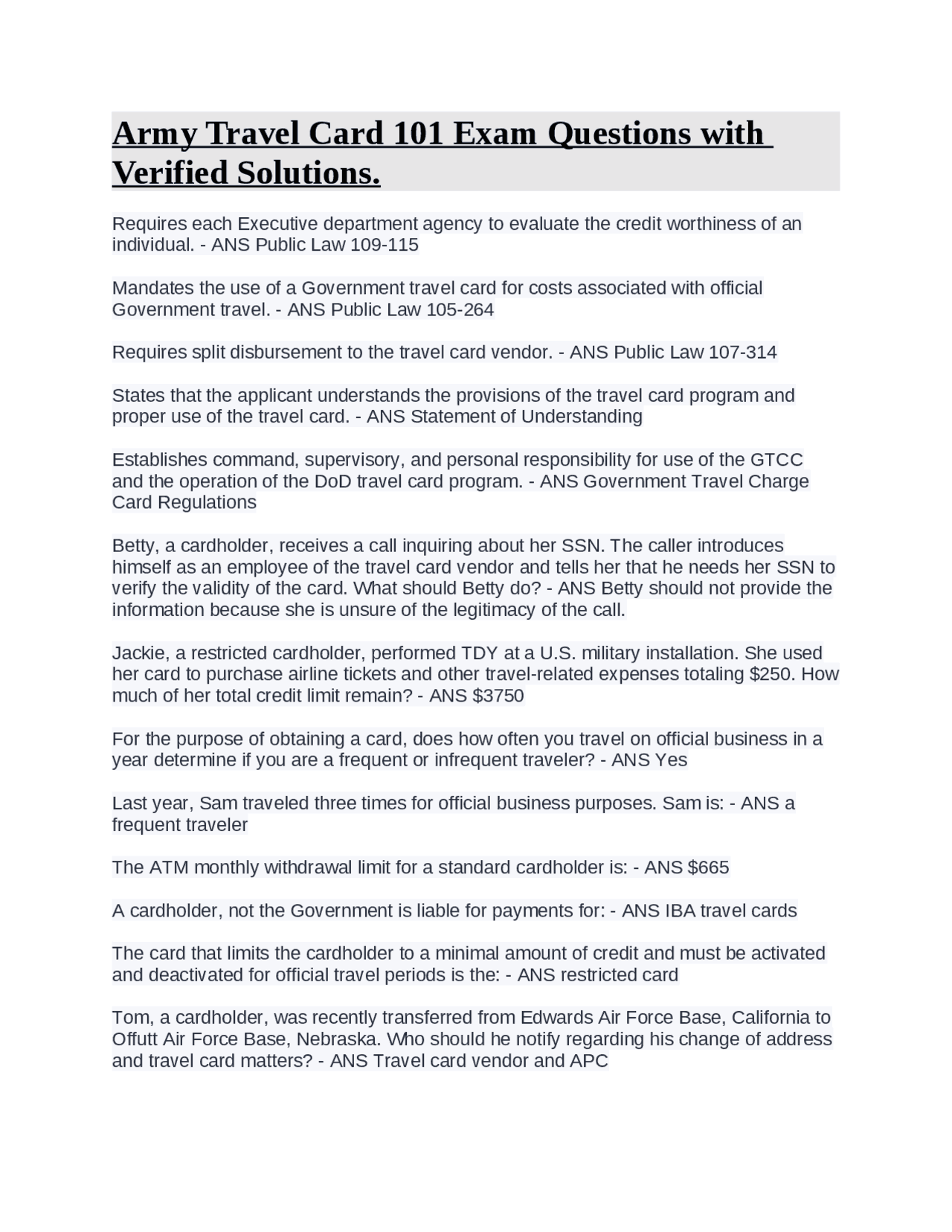 Army Travel Card 101 Exam Questions with Verified Solutions.

Requires each Executive department agency to evaluate the credit worthiness of an individual. - ANS Public Law 109-115

Mandates the use of a Government travel card for costs associated with official Government travel. - ANS Public Law 105-264

Requires split disbursement to the travel card vendor. - ANS Public Law 107-314

States that the applicant understands the provisions of the travel card program and proper use of the travel card. - ANS Statement of Understanding

Establishes command, supervisory, and personal responsibility for use of the GTCC and the operation of the DoD travel card program. - ANS Government Travel Charge Card Regulations

Betty, a cardholder, receives a call inquiring about her SSN. The caller introduces himself as an employee of the travel card vendor and tells her that he needs her SSN to verify the validity of the card. What should Betty do? - ANS Betty should not provide the information because she is unsure of the legitimacy of the call.

Jackie, a restricted cardholder, performed TDY at a U.S. military installation. She used her card to purchase airline tickets and other travel-related expenses totaling $250. How much of her total credit limit remain? - ANS $3750

For the purpose of obtaining a card, does how often you travel on official business in a year determine if you are a frequent or infrequent traveler? - ANS Yes

Last year, Sam traveled three times for official business purposes. Sam is: - ANS a frequent traveler

The ATM monthly withdrawal limit for a standard cardholder is: - ANS $665

A cardholder, not the Government is liable for payments for: - ANS IBA travel cards

The card that limits the cardholder to a minimal amount of credit and must be activated and deactivated for official travel periods is the: - ANS restricted card

Tom, a cardholder, was recently transferred from Edwards Air Force Base, California to Offutt Air Force Base, Nebraska. Who should he notify regarding his change of address and travel card matters? - ANS Travel card vendor and APC